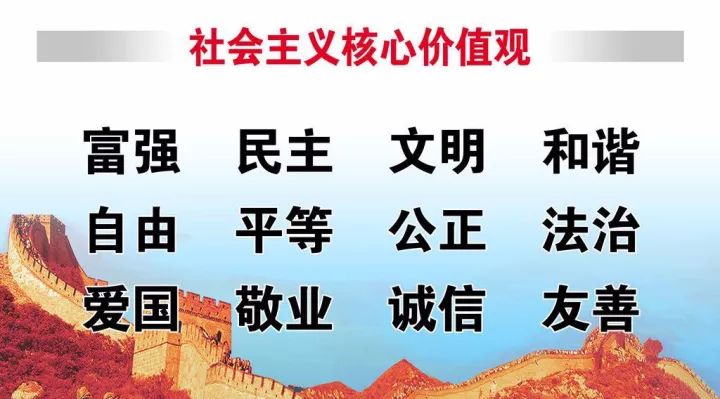 社会主义核心价值观

富强 民主 文明 和谐
自由 平等 公正 法治
爱国 敬业 诚信 友善